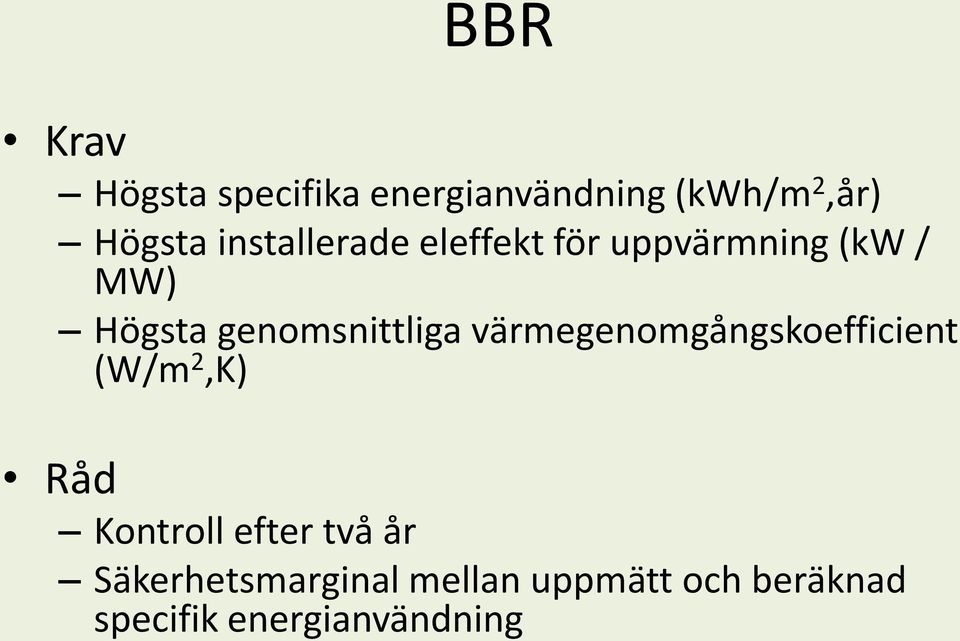 BBR

• Krav
– Högsta specifika energianvändning (kWh/m$^2$,år)
– Högsta installerade eleffekt för uppvärmning (kW / MW)
– Högsta genomsnittliga värmegenomgångskoefficient (W/m$^2$,K)

• Råd
– Kontroll efter två år
– Säkerhetsmarginal mellan uppmätt och beräknad specifik energianvändning